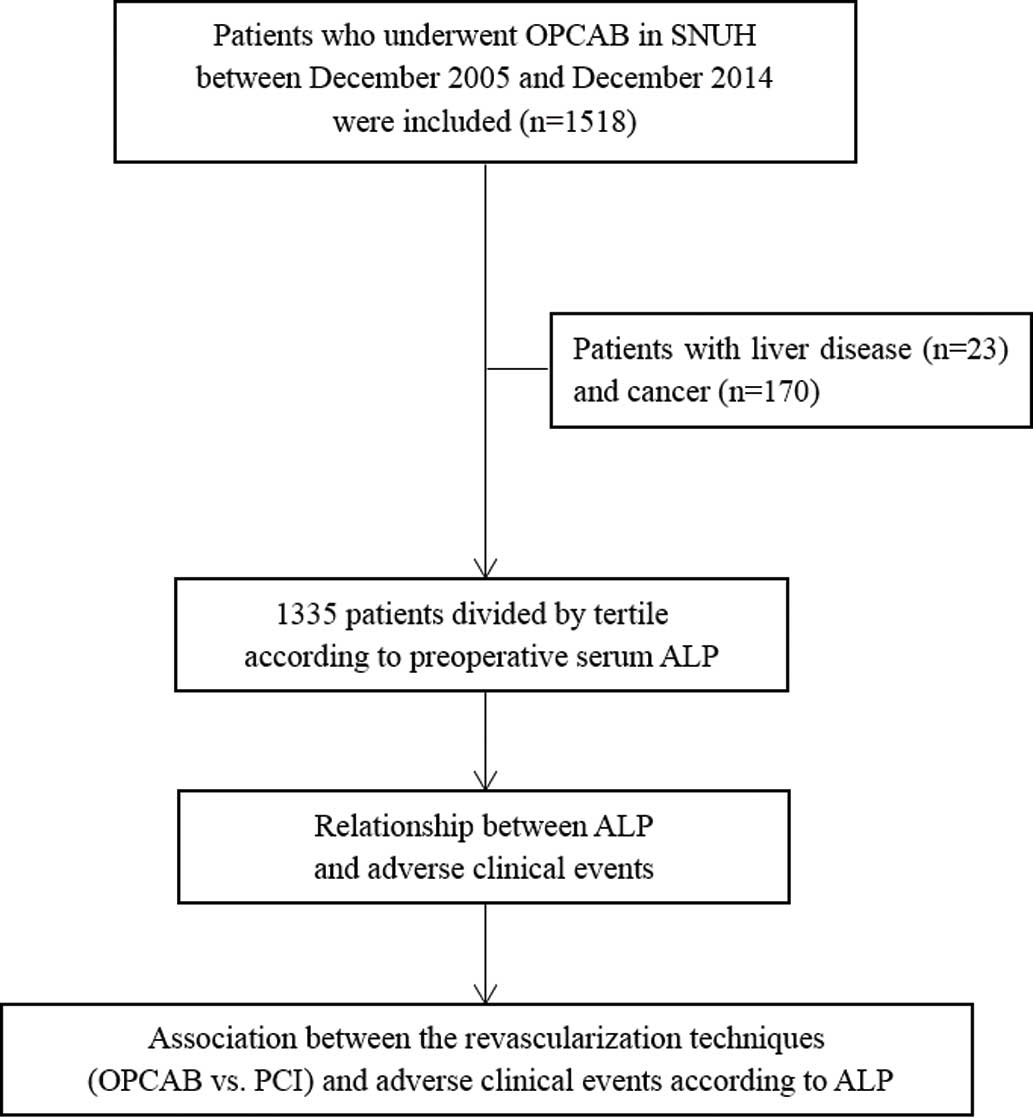 Patients who underwent OPCAB in SNUH between December 2005 and December 2014 were included (n=1518)

Patients with liver disease (n=23) and cancer (n=170)

1335 patients divided by tertile according to preoperative serum ALP

Relationship between ALP and adverse clinical events

Association between the revascularization techniques (OPCAB vs. PCI) and adverse clinical events according to ALP